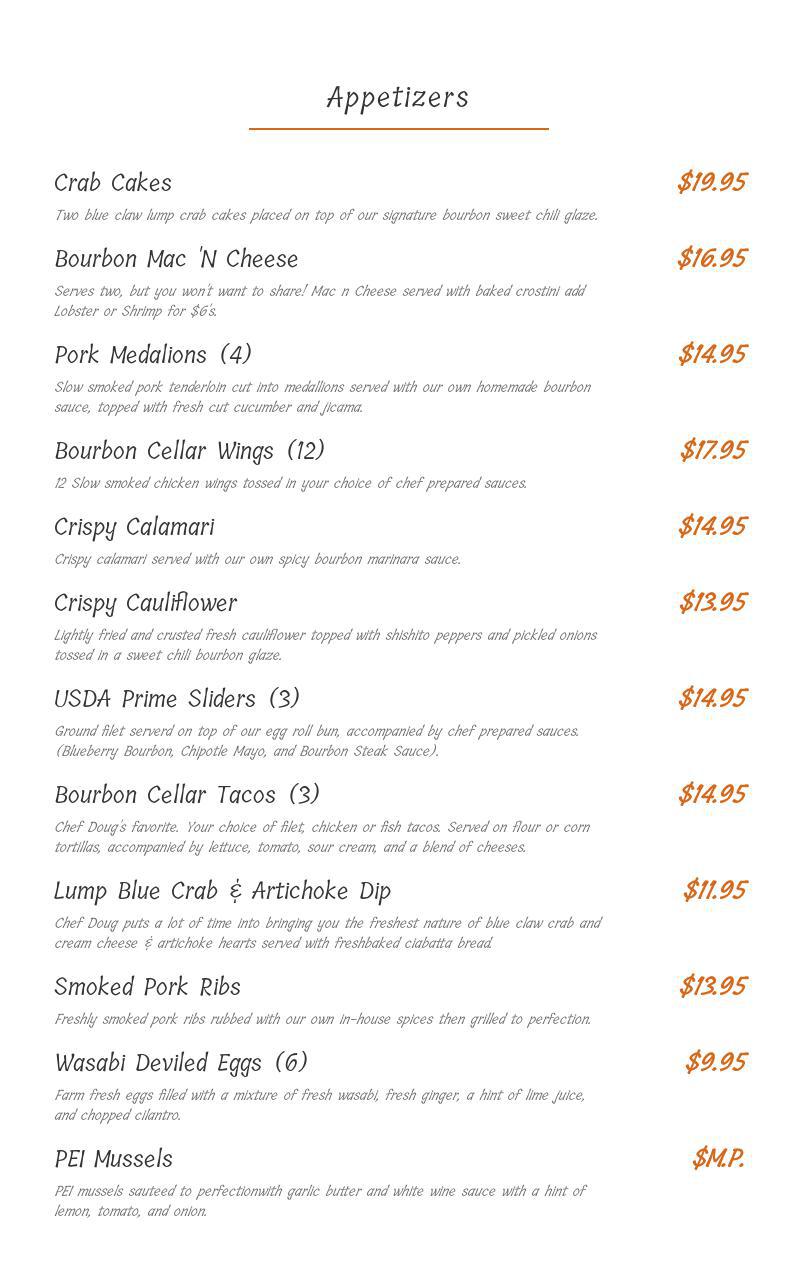 Appetizers

Crab Cakes
$19.95
Two blue claw lump crab cakes placed on top of our signature bourbon sweet chili glaze.

Bourbon Mac 'N Cheese
$16.95
Serves two, but you won't want to share! Mac n Cheese served with baked crostini add Lobster or Shrimp for $6's.

Pork Medalions (4)
$14.95
Slow smoked pork tenderloin cut into medallions served with our own homemade bourbon sauce, topped with fresh cut cucumber and jicama.

Bourbon Cellar Wings (12)
$17.95
12 Slow smoked chicken wings tossed in your choice of chef prepared sauces.

Crispy Calamari
$14.95
Crispy calamari served with our own spicy bourbon marinara sauce.

Crispy Cauliflower
$13.95
Lightly fried and crusted fresh cauliflower topped with shishito peppers and pickled onions tossed in a sweet chili bourbon glaze.

USDA Prime Sliders (3)
$14.95
Ground filet serverd on top of our egg roll bun, accompanied by chef prepared sauces. (Blueberry Bourbon, Chipotle Mayo, and Bourbon Steak Sauce).

Bourbon Cellar Tacos (3)
$14.95
Chef Doug's favorite. Your choice of filet, chicken or fish tacos. Served on flour or corn tortillas, accompanied by lettuce, tomato, sour cream, and a blend of cheeses.

Lump Blue Crab & Artichoke Dip
$11.95
Chef Doug puts a lot of time into bringing you the freshest nature of blue claw crab and cream cheese & artichoke hearts served with freshbaked ciabatta bread.

Smoked Pork Ribs
$13.95
Freshly smoked pork ribs rubbed with our own in-house spices then grilled to perfection.

Wasabi Deviled Eggs (6)
$9.95
Farm fresh eggs filled with a mixture of fresh wasabi, fresh ginger, a hint of lime juice, and chopped cilantro.

PEI Mussels
$M.P.
PEI mussels sauteed to perfectionwith garlic butter and white wine sauce with a hint of lemon, tomato, and onion.